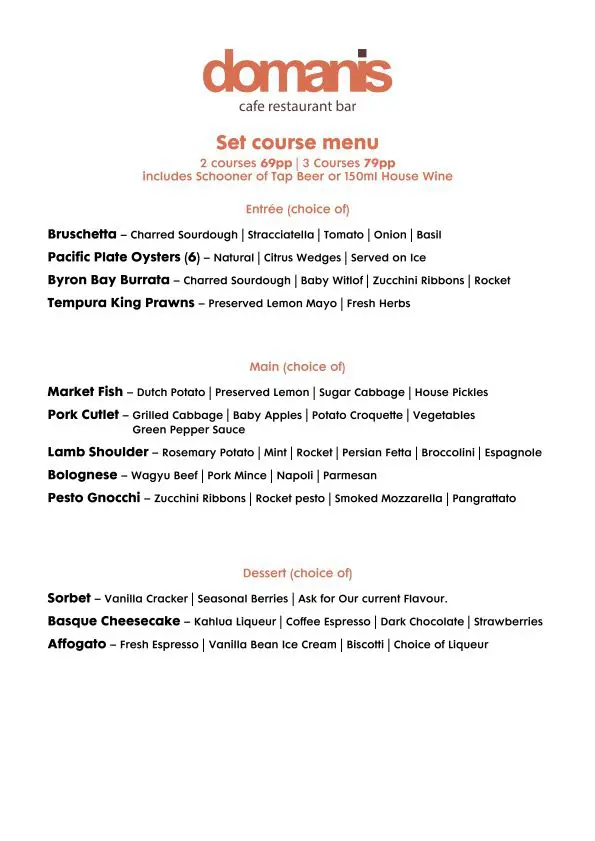 domanis
cafe restaurant bar

Set course menu
2 courses 69pp | 3 Courses 79pp
includes Schooner of Tap Beer or 150ml House Wine

Entrée (choice of)

Bruschetta – Charred Sourdough | Stracciatella | Tomato | Onion | Basil

Pacific Plate Oysters (6) – Natural | Citrus Wedges | Served on Ice

Byron Bay Burrata – Charred Sourdough | Baby Witlof | Zucchini Ribbons | Rocket

Tempura King Prawns – Preserved Lemon Mayo | Fresh Herbs

Main (choice of)

Market Fish – Dutch Potato | Preserved Lemon | Sugar Cabbage | House Pickles

Pork Cutlet – Grilled Cabbage | Baby Apples | Potato Croquette | Vegetables Green Pepper Sauce

Lamb Shoulder – Rosemary Potato | Mint | Rocket | Persian Fetta | Broccolini | Espagnole

Bolognese – Wagyu Beef | Pork Mince | Napoli | Parmesan

Pesto Gnocchi – Zucchini Ribbons | Rocket pesto | Smoked Mozzarella | Pangrattato

Dessert (choice of)

Sorbet – Vanilla Cracker | Seasonal Berries | Ask for Our current Flavour.

Basque Cheesecake – Kahlua Liqueur | Coffee Espresso | Dark Chocolate | Strawberries

Affogato – Fresh Espresso | Vanilla Bean Ice Cream | Biscotti | Choice of Liqueur